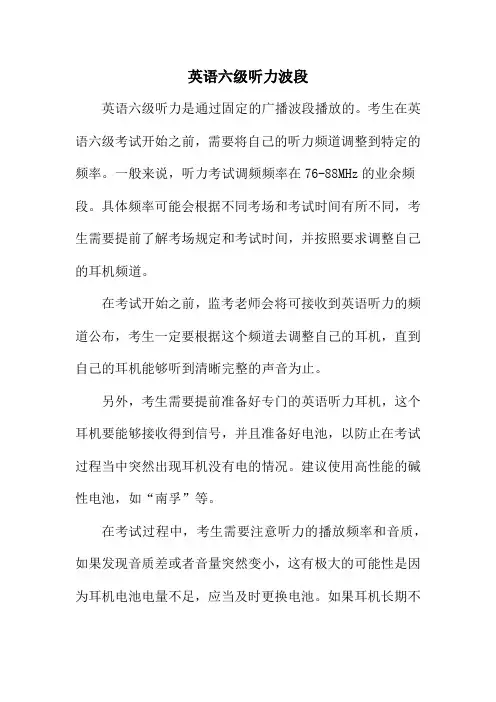 英语六级听力波段

英语六级听力是通过固定的广播波段播放的。考生在英语六级考试开始之前，需要将自己的听力频道调整到特定的频率。一般来说，听力考试调频频率在 76-88MHz 的业余频段。具体频率可能会根据不同考场和考试时间有所不同，考生需要提前了解考场规定和考试时间，并按照要求调整自己的耳机频道。

在考试开始之前，监考老师会将可接收到英语听力的频道公布，考生一定要根据这个频道去调整自己的耳机，直到自己的耳机能够听到清晰完整的声音为止。

另外，考生需要提前准备好专门的英语听力耳机，这个耳机要能够接收得到信号，并且准备好电池，以防止在考试过程当中突然出现耳机没有电的情况。建议使用高性能的碱性电池，如“南孚”等。

在考试过程中，考生需要注意听力的播放频率和音质，如果发现音质差或者音量突然变小，这有极大的可能性是因为耳机电池电量不足，应当及时更换电池。如果耳机长期不